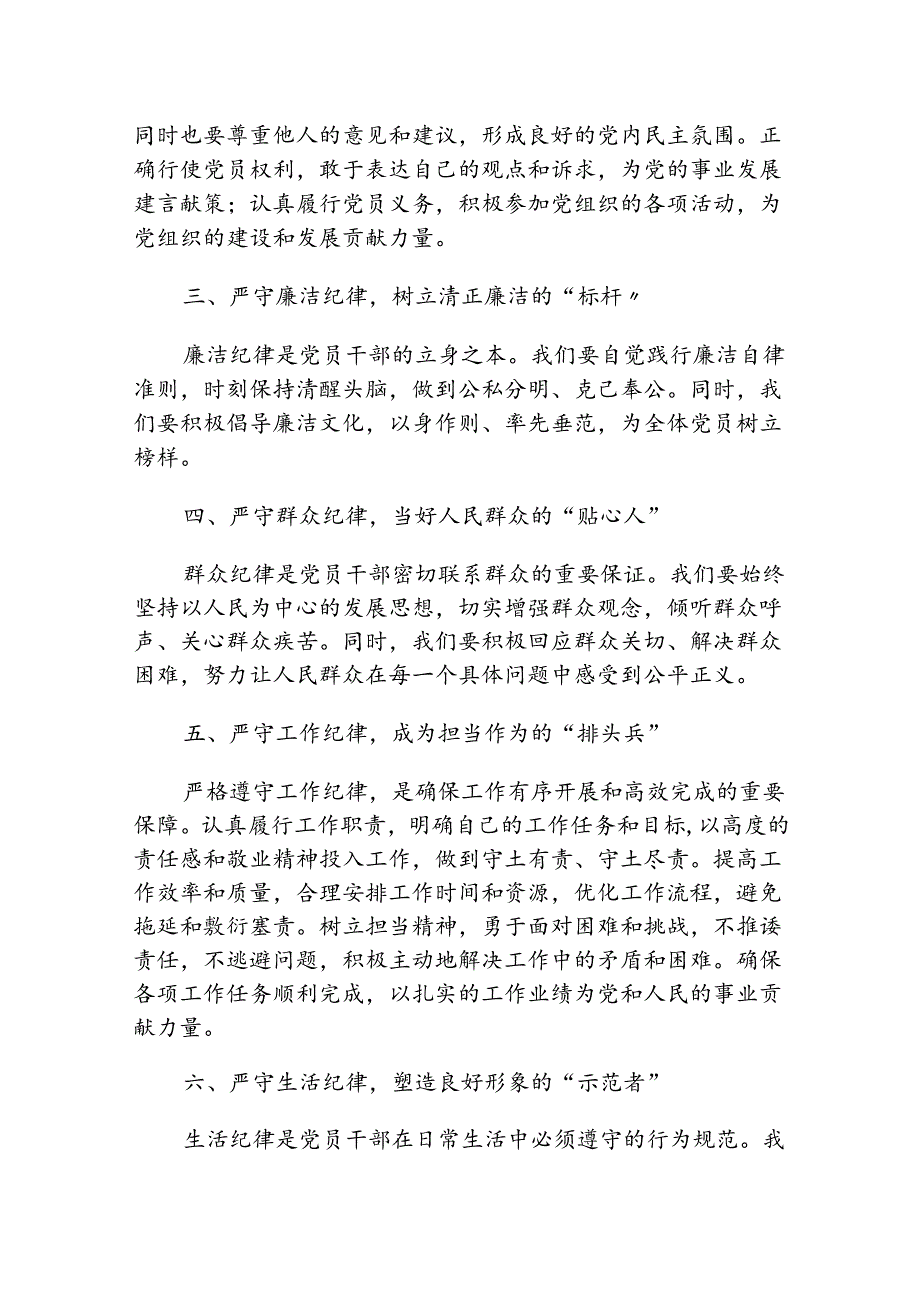 同时也要尊重他人的意见和建议，形成良好的党内民主氛围。正确行使党员权利，敢于表达自己的观点和诉求，为党的事业发展建言献策；认真履行党员义务，积极参加党组织的各项活动，为党组织的建设和发展贡献力量。

三、严守廉洁纪律，树立清正廉洁的“标杆〃

廉洁纪律是党员干部的立身之本。我们要自觉践行廉洁自律准则，时刻保持清醒头脑，做到公私分明、克己奉公。同时，我们要积极倡导廉洁文化，以身作则、率先垂范，为全体党员树立榜样。

四、严守群众纪律，当好人民群众的“贴心人”

群众纪律是党员干部密切联系群众的重要保证。我们要始终坚持以人民为中心的发展思想，切实增强群众观念，倾听群众呼声、关心群众疾苦。同时，我们要积极回应群众关切、解决群众困难，努力让人民群众在每一个具体问题中感受到公平正义。

五、严守工作纪律，成为担当作为的“排头兵”

严格遵守工作纪律，是确保工作有序开展和高效完成的重要保障。认真履行工作职责，明确自己的工作任务和目标，以高度的责任感和敬业精神投入工作，做到守土有责、守土尽责。提高工作效率和质量，合理安排工作时间和资源，优化工作流程，避免拖延和敷衍塞责。树立担当精神，勇于面对困难和挑战，不推诿责任，不逃避问题，积极主动地解决工作中的矛盾和困难。确保各项工作任务顺利完成，以扎实的工作业绩为党和人民的事业贡献力量。

六、严守生活纪律，塑造良好形象的“示范者”

生活纪律是党员干部在日常生活中必须遵守的行为规范。我